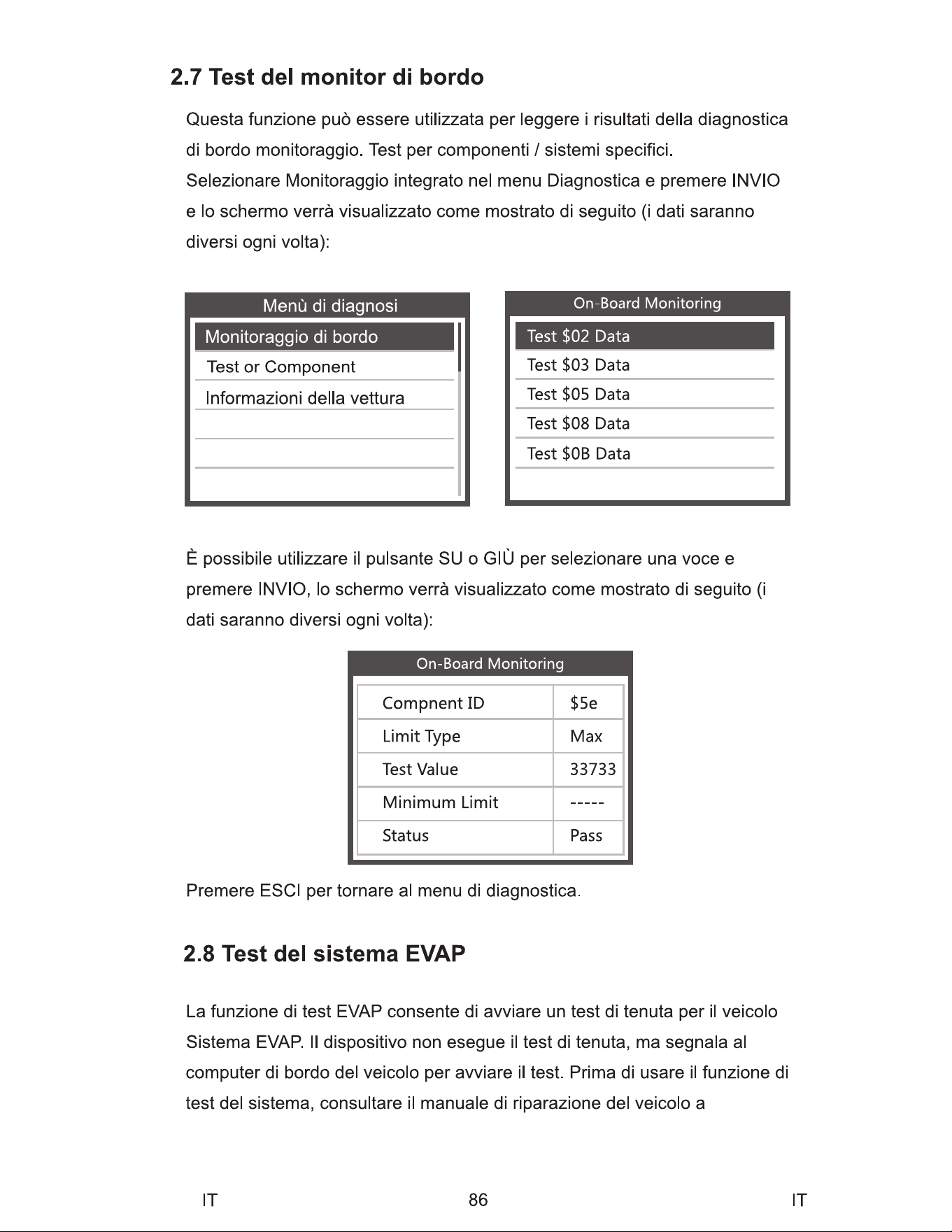 2.7 Test del monitor di bordo

Questa funzione può essere utilizzata per leggere i risultati della diagnostica di bordo monitoraggio. Test per componenti / sistemi specifici. Selezionare Monitoraggio integrato nel menu Diagnostica e premere INVIO e lo schermo verrà visualizzato come mostrato di seguito (i dati saranno diversi ogni volta):

Menù di diagnosi
Monitoraggio di bordo
Test or Component
Informazioni della vettura

On-Board Monitoring
Test $02 Data
Test $03 Data
Test $05 Data
Test $08 Data
Test $0B Data

È possibile utilizzare il pulsante SU o GIÙ per selezionare una voce e premere INVIO, lo schermo verrà visualizzato come mostrato di seguito (i dati saranno diversi ogni volta):

On-Board Monitoring

| Compnent ID | $5e |
|---|---|
| Limit Type | Max |
| Test Value | 33733 |
| Minimum Limit | ----- |
| Status | Pass |

Premere ESCI per tornare al menu di diagnostica.

2.8 Test del sistema EVAP

La funzione di test EVAP consente di avviare un test di tenuta per il veicolo Sistema EVAP. Il dispositivo non esegue il test di tenuta, ma segnala al computer di bordo del veicolo per avviare il test. Prima di usare il funzione di test del sistema, consultare il manuale di riparazione del veicolo a

IT 86 IT